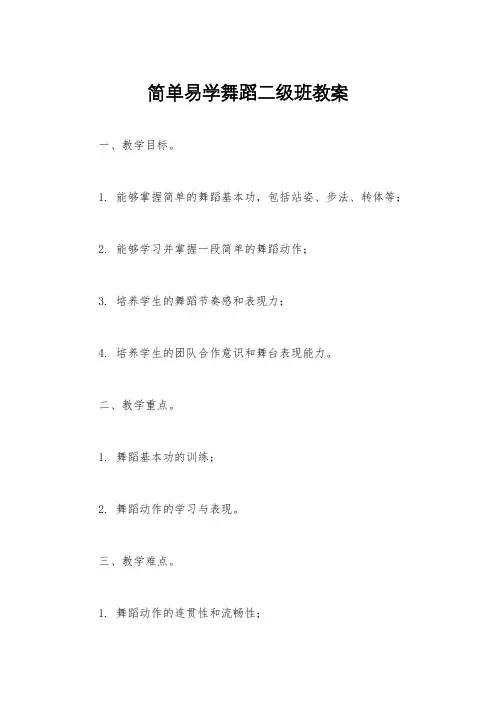 简单易学舞蹈二级班教案

一、教学目标。

1. 能够掌握简单的舞蹈基本功，包括站姿、步法、转体等；

2. 能够学习并掌握一段简单的舞蹈动作；

3. 培养学生的舞蹈节奏感和表现力；

4. 培养学生的团队合作意识和舞台表现能力。

二、教学重点。

1. 舞蹈基本功的训练；

2. 舞蹈动作的学习与表现。

三、教学难点。

1. 舞蹈动作的连贯性和流畅性；